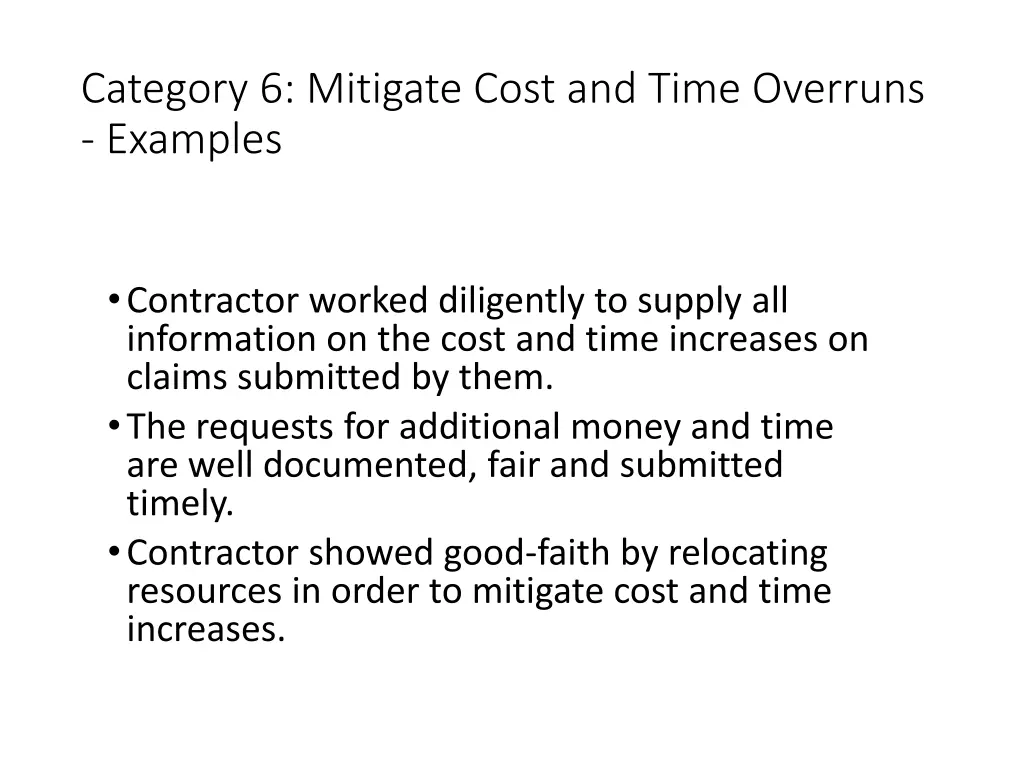 Category 6: Mitigate Cost and Time Overruns - Examples

• Contractor worked diligently to supply all information on the cost and time increases on claims submitted by them.
• The requests for additional money and time are well documented, fair and submitted timely.
• Contractor showed good-faith by relocating resources in order to mitigate cost and time increases.